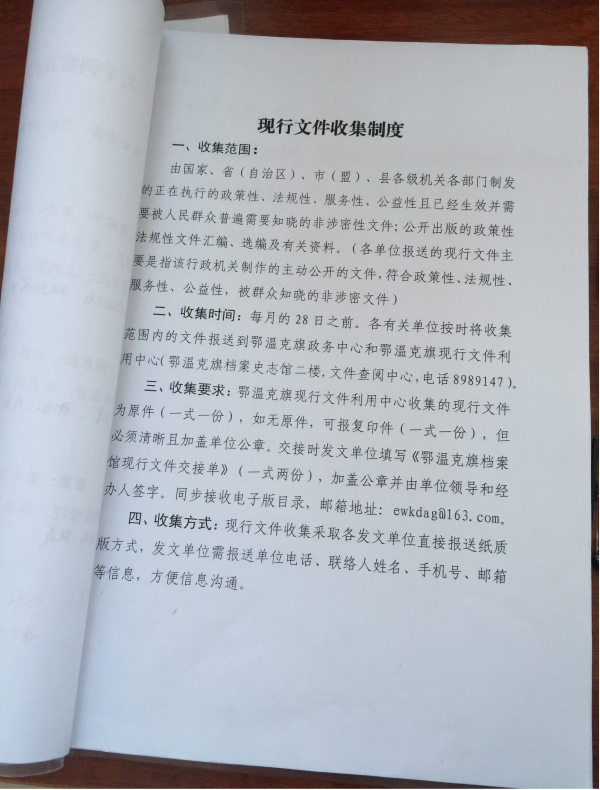 现行文件收集制度

一、收集范围：

由国家、省（自治区）、市（盟）、县各级机关各部门制发的正在执行的政策性、法规性、服务性、公益性且已经生效并需要被人民群众普遍需要知晓的非涉密性文件；公开出版的政策性法规性文件汇编、选编及有关资料。（各单位报送的现行文件主要是指该行政机关制作的主动公开的文件，符合政策性、法规性、服务性、公益性，被群众知晓的非涉密文件）

二、收集时间：每月的28日之前。各有关单位按时将收集范围内的文件报送到鄂温克旗政务中心和鄂温克旗现行文件利用中心（鄂温克旗档案史志馆二楼，文件查阅中心，电话8989147）。

三、收集要求：鄂温克旗现行文件利用中心收集的现行文件为原件（一式一份），如无原件，可报复印件（一式一份），但必须清晰且加盖单位公章。交接时发文单位填写《鄂温克旗档案馆现行文件交接单》（一式两份），加盖公章并由单位领导和经办人签字。同步接收电子版目录，邮箱地址：ewkdag@163.com。

四、收集方式：现行文件收集采取各发文单位直接报送纸质版方式，发文单位需报送单位电话、联络人姓名、手机号、邮箱等信息，方便信息沟通。